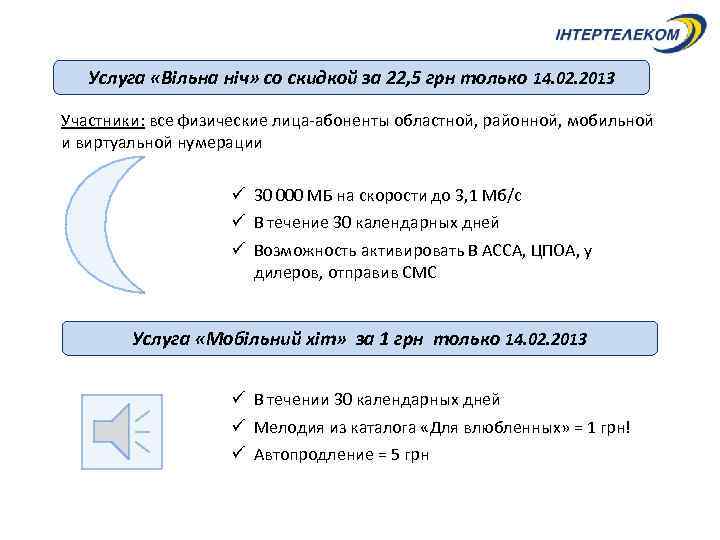 ІНТЕРТЕЛЕКОМ

Услуга «Вільна ніч» со скидкой за 22,5 грн только 14.02.2013

Участники: все физические лица-абоненты областной, районной, мобильной и виртуальной нумерации

✓ 30 000 МБ на скорости до 3,1 Мб/с
✓ В течение 30 календарных дней
✓ Возможность активировать В АССА, ЦПОА, у дилеров, отправив СМС

Услуга «Мобільний хіт» за 1 грн только 14.02.2013

✓ В течении 30 календарных дней
✓ Мелодия из каталога «Для влюбленных» = 1 грн!
✓ Автопродление = 5 грн